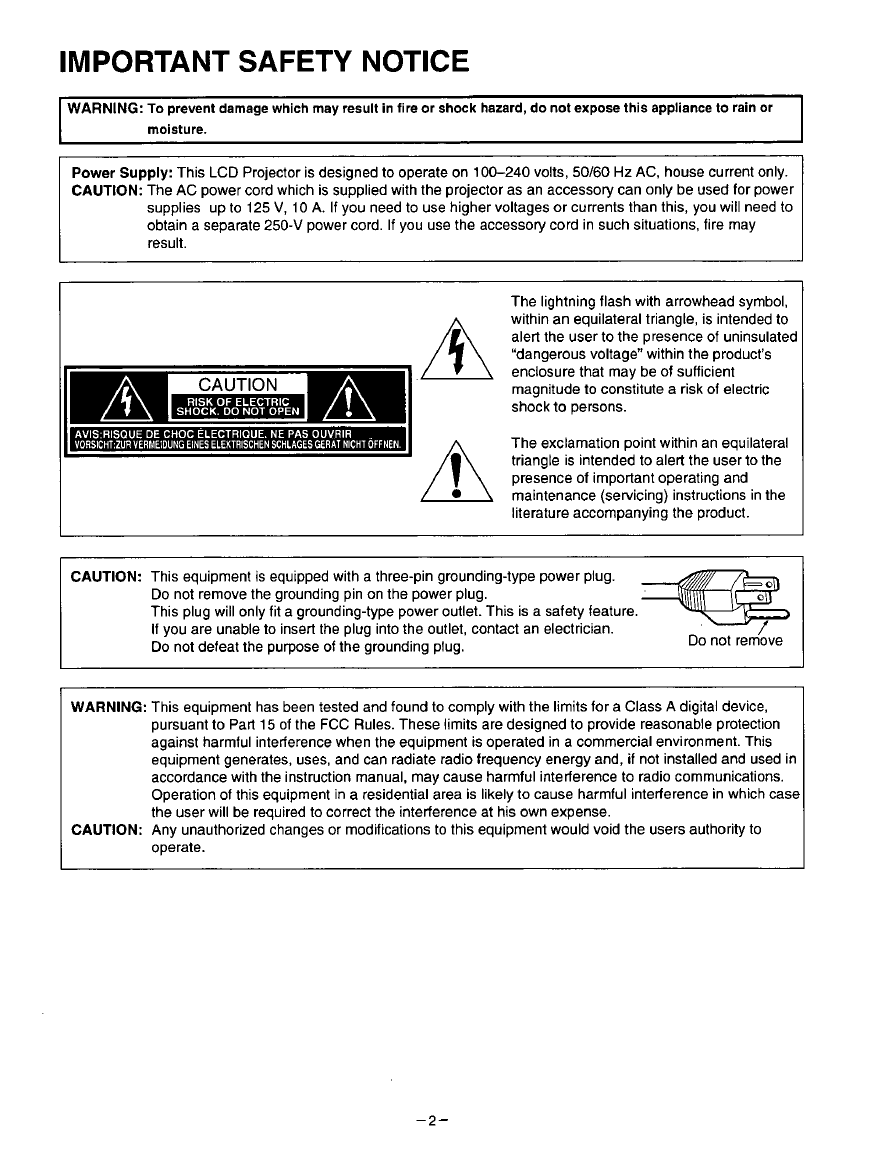 IMPORTANT SAFETY NOTICE

WARNING: To prevent damage which may result in fire or shock hazard, do not expose this appliance to rain or moisture.

Power Supply: This LCD Projector is designed to operate on 100–240 volts, 50/60 Hz AC, house current only.
CAUTION: The AC power cord which is supplied with the projector as an accessory can only be used for power supplies up to 125 V, 10 A. If you need to use higher voltages or currents than this, you will need to obtain a separate 250-V power cord. If you use the accessory cord in such situations, fire may result.

CAUTION
RISK OF ELECTRIC SHOCK. DO NOT OPEN
AVIS:RISQUE DE CHOC ELECTRIQUE. NE PAS OUVRIR
VORSICHT:ZUR VERMEIDUNG EINES ELEKTRISCHEN SCHLAGES GERAT NICHT ÖFFNEN.

The lightning flash with arrowhead symbol, within an equilateral triangle, is intended to alert the user to the presence of uninsulated "dangerous voltage" within the product's enclosure that may be of sufficient magnitude to constitute a risk of electric shock to persons.

The exclamation point within an equilateral triangle is intended to alert the user to the presence of important operating and maintenance (servicing) instructions in the literature accompanying the product.

CAUTION: This equipment is equipped with a three-pin grounding-type power plug. Do not remove the grounding pin on the power plug. This plug will only fit a grounding-type power outlet. This is a safety feature. If you are unable to insert the plug into the outlet, contact an electrician. Do not defeat the purpose of the grounding plug.

Do not remove

WARNING: This equipment has been tested and found to comply with the limits for a Class A digital device, pursuant to Part 15 of the FCC Rules. These limits are designed to provide reasonable protection against harmful interference when the equipment is operated in a commercial environment. This equipment generates, uses, and can radiate radio frequency energy and, if not installed and used in accordance with the instruction manual, may cause harmful interference to radio communications. Operation of this equipment in a residential area is likely to cause harmful interference in which case the user will be required to correct the interference at his own expense.
CAUTION: Any unauthorized changes or modifications to this equipment would void the users authority to operate.

–2–